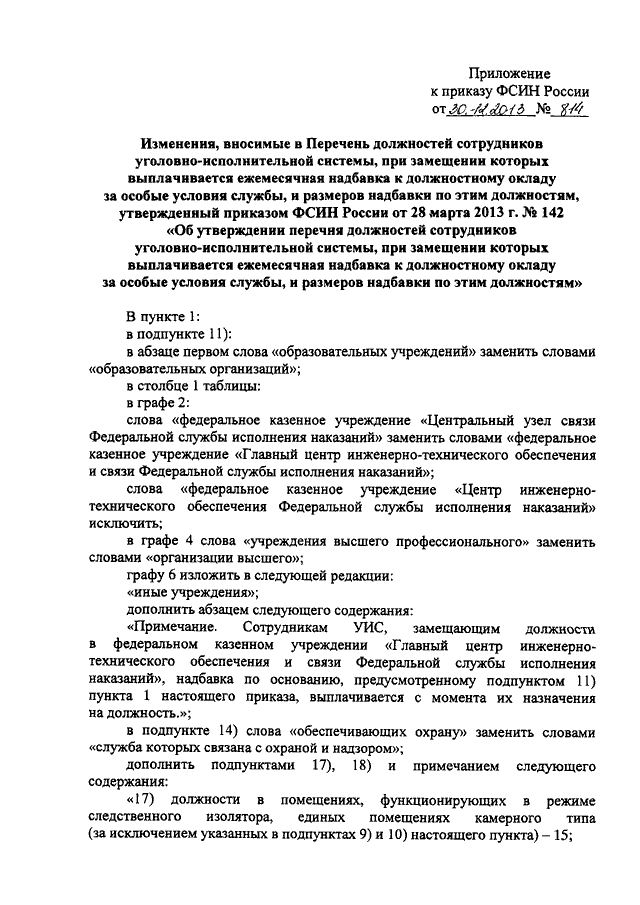 Приложение
к приказу ФСИН России
от 30.12.2013 № 814

Изменения, вносимые в Перечень должностей сотрудников уголовно-исполнительной системы, при замещении которых выплачивается ежемесячная надбавка к должностному окладу за особые условия службы, и размеров надбавки по этим должностям, утвержденный приказом ФСИН России от 28 марта 2013 г. № 142 «Об утверждении перечня должностей сотрудников уголовно-исполнительной системы, при замещении которых выплачивается ежемесячная надбавка к должностному окладу за особые условия службы, и размеров надбавки по этим должностям»

В пункте 1:

в подпункте 11):

в абзаце первом слова «образовательных учреждений» заменить словами «образовательных организаций»;

в столбце 1 таблицы:

в графе 2:

слова «федеральное казенное учреждение «Центральный узел связи Федеральной службы исполнения наказаний» заменить словами «федеральное казенное учреждение «Главный центр инженерно-технического обеспечения и связи Федеральной службы исполнения наказаний»;

слова «федеральное казенное учреждение «Центр инженерно-технического обеспечения Федеральной службы исполнения наказаний» исключить;

в графе 4 слова «учреждения высшего профессионального» заменить словами «организации высшего»;

графу 6 изложить в следующей редакции:

«иные учреждения»;

дополнить абзацем следующего содержания:

«Примечание. Сотрудникам УИС, замещающим должности в федеральном казенном учреждении «Главный центр инженерно-технического обеспечения и связи Федеральной службы исполнения наказаний», надбавка по основанию, предусмотренному подпунктом 11) пункта 1 настоящего приказа, выплачивается с момента их назначения на должность.»;

в подпункте 14) слова «обеспечивающих охрану» заменить словами «служба которых связана с охраной и надзором»;

дополнить подпунктами 17), 18) и примечанием следующего содержания:

«17) должности в помещениях, функционирующих в режиме следственного изолятора, единых помещениях камерного типа (за исключением указанных в подпунктах 9) и 10) настоящего пункта) – 15;